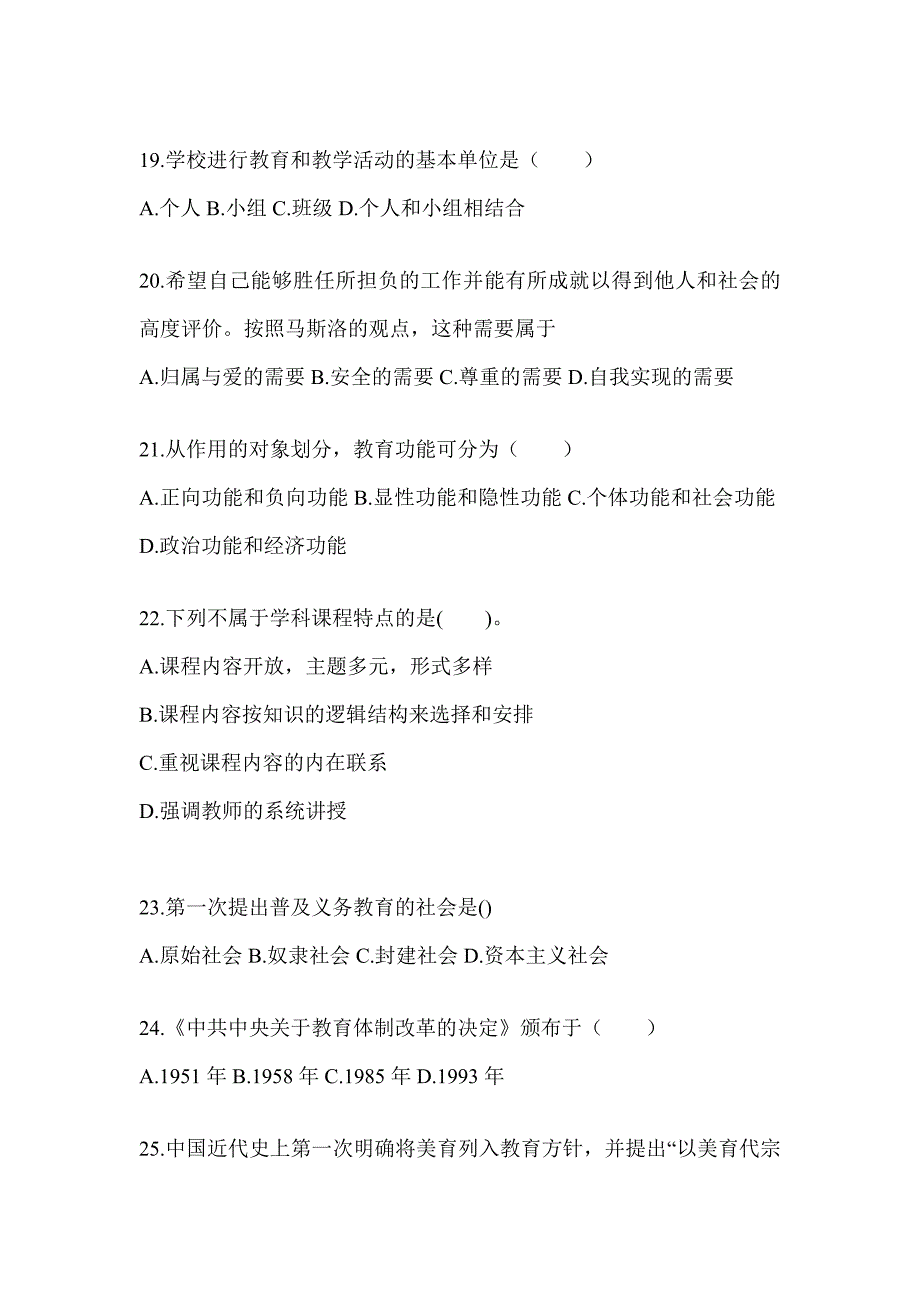 19.学校进行教育和教学活动的基本单位是（　　）

A.个人 B.小组 C.班级 D.个人和小组相结合

20.希望自己能够胜任所担负的工作并能有所成就以得到他人和社会的高度评价。按照马斯洛的观点，这种需要属于

A.归属与爱的需要 B.安全的需要 C.尊重的需要 D.自我实现的需要

21.从作用的对象划分，教育功能可分为（　　）

A.正向功能和负向功能 B.显性功能和隐性功能 C.个体功能和社会功能 D.政治功能和经济功能

22.下列不属于学科课程特点的是(　　)。

A.课程内容开放，主题多元，形式多样

B.课程内容按知识的逻辑结构来选择和安排

C.重视课程内容的内在联系

D.强调教师的系统讲授

23.第一次提出普及义务教育的社会是()

A.原始社会 B.奴隶社会 C.封建社会 D.资本主义社会

24.《中共中央关于教育体制改革的决定》颁布于（　　）

A.1951 年 B.1958 年 C.1985 年 D.1993 年

25.中国近代史上第一次明确将美育列入教育方针，并提出“以美育代宗